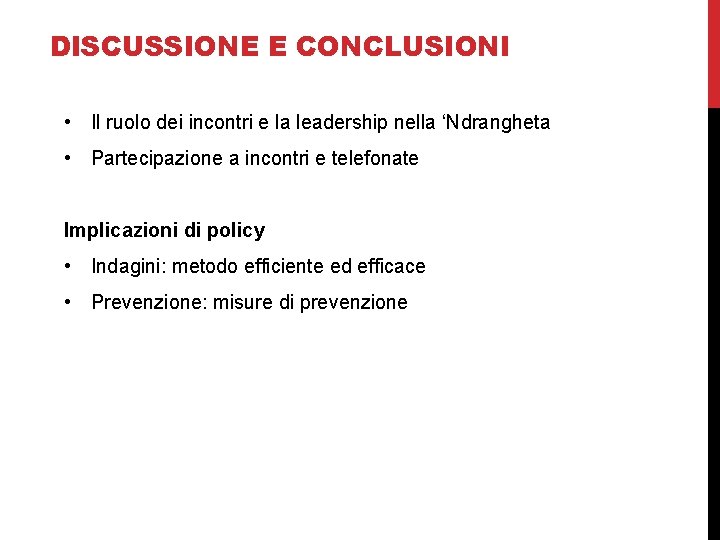 DISCUSSIONE E CONCLUSIONI

• Il ruolo dei incontri e la leadership nella ‘Ndrangheta
• Partecipazione a incontri e telefonate

Implicazioni di policy
• Indagini: metodo efficiente ed efficace
• Prevenzione: misure di prevenzione